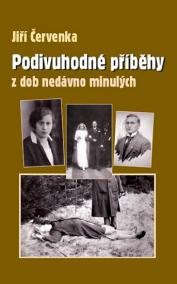 Jiří Červenka

Podivuhodné příběhy
z dob nedávno minulých